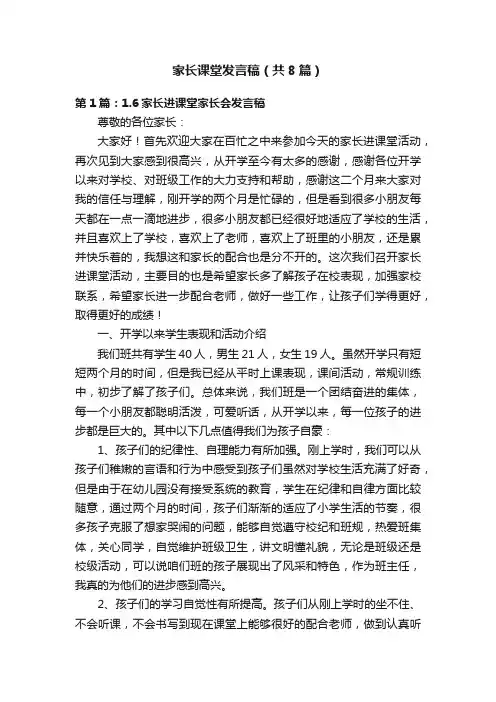 家长课堂发言稿（共8篇）

第1篇：1.6家长进课堂家长会发言稿

尊敬的各位家长：

大家好！首先欢迎大家在百忙之中来参加今天的家长进课堂活动，再次见到大家感到很高兴，从开学至今有太多的感谢，感谢各位开学以来对学校、对班级工作的大力支持和帮助，感谢这二个月来大家对我的信任与理解，刚开学的两个月是忙碌的，但是看到很多小朋友每天都在一点一滴地进步，很多小朋友都已经很好地适应了学校的生活，并且喜欢上了学校，喜欢上了老师，喜欢上了班里的小朋友，还是累并快乐着的，我想这和家长的配合也是分不开的。这次我们召开家长进课堂活动，主要目的也是希望家长多了解孩子在校表现，加强家校联系，希望家长进一步配合老师，做好一些工作，让孩子们学得更好，取得更好的成绩！

一、开学以来学生表现和活动介绍

我们班共有学生40人，男生21人，女生19人。虽然开学只有短短两个月的时间，但是我已经从平时上课表现，课间活动，常规训练中，初步了解了孩子们。总体来说，我们班是一个团结奋进的集体，每一个小朋友都聪明活泼，可爱听话，从开学以来，每一位孩子的进步都是巨大的。其中以下几点值得我们为孩子自豪：

1、孩子们的纪律性、自理能力有所加强。刚上学时，我们可以从孩子们稚嫩的言语和行为中感受到孩子们虽然对学校生活充满了好奇，但是由于在幼儿园没有接受系统的教育，学生在纪律和自律方面比较随意，通过两个月的时间，孩子们渐渐的适应了小学生活的节奏，很多孩子克服了想家哭闹的问题，能够自觉遵守校纪和班规，热爱班集体，关心同学，自觉维护班级卫生，讲文明懂礼貌，无论是班级还是校级活动，可以说咱们班的孩子展现出了风采和特色，作为班主任，我真的为他们的进步感到高兴。

2、孩子们的学习自觉性有所提高。孩子们从刚上学时的坐不住、不会听课，不会书写到现在课堂上能够很好的配合老师，做到认真听